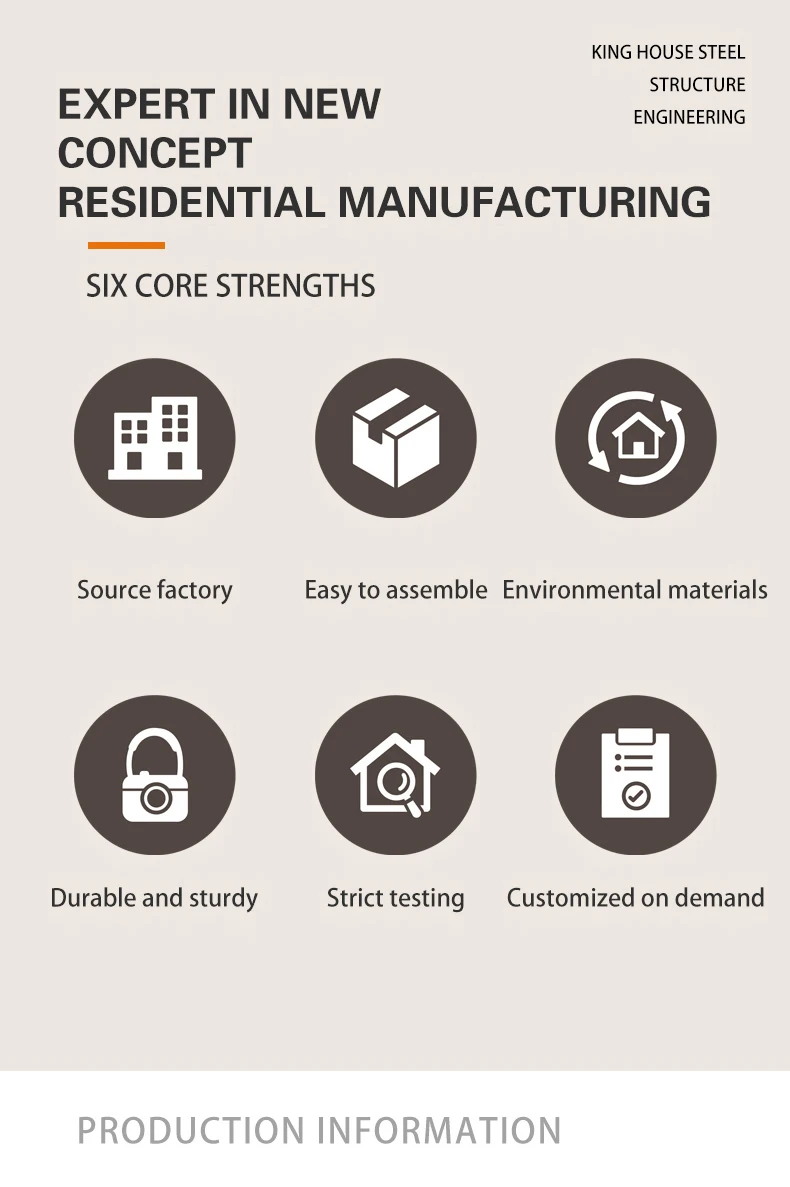 KING HOUSE STEEL
STRUCTURE
ENGINEERING

EXPERT IN NEW
CONCEPT
RESIDENTIAL MANUFACTURING

SIX CORE STRENGTHS

Source factory

Easy to assemble

Environmental materials

Durable and sturdy

Strict testing

Customized on demand

PRODUCTION INFORMATION